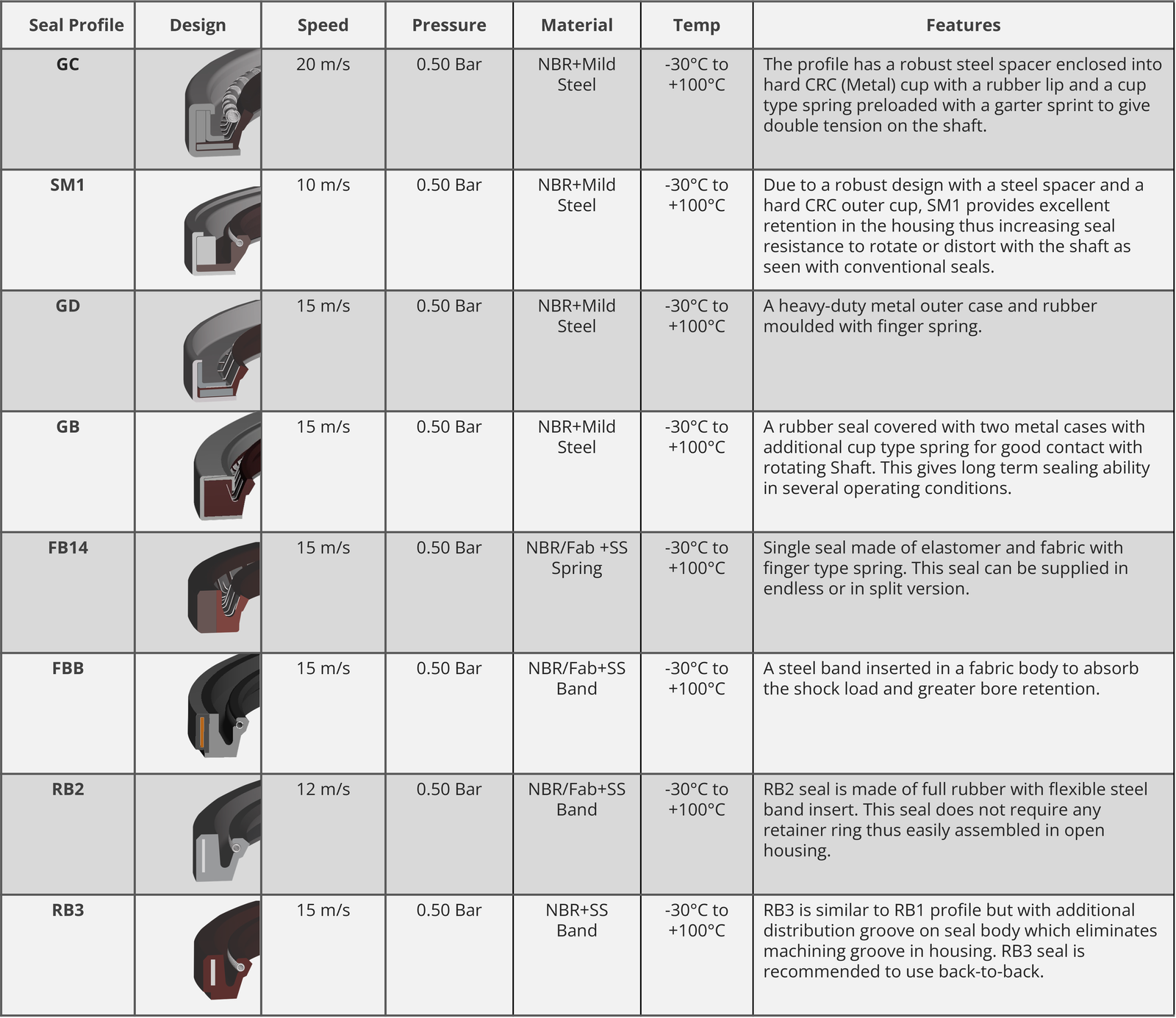 | Seal Profile | Design | Speed | Pressure | Material | Temp | Features |
|---|---|---|---|---|---|---|
| GC | | 20 m/s | 0.50 Bar | NBR+Mild Steel | -30°C to +100°C | The profile has a robust steel spacer enclosed into hard CRC (Metal) cup with a rubber lip and a cup type spring preloaded with a garter sprint to give double tension on the shaft. |
| SM1 | | 10 m/s | 0.50 Bar | NBR+Mild Steel | -30°C to +100°C | Due to a robust design with a steel spacer and a hard CRC outer cup, SM1 provides excellent retention in the housing thus increasing seal resistance to rotate or distort with the shaft as seen with conventional seals. |
| GD | | 15 m/s | 0.50 Bar | NBR+Mild Steel | -30°C to +100°C | A heavy-duty metal outer case and rubber moulded with finger spring. |
| GB | | 15 m/s | 0.50 Bar | NBR+Mild Steel | -30°C to +100°C | A rubber seal covered with two metal cases with additional cup type spring for good contact with rotating Shaft. This gives long term sealing ability in several operating conditions. |
| FB14 | | 15 m/s | 0.50 Bar | NBR/Fab +SS Spring | -30°C to +100°C | Single seal made of elastomer and fabric with finger type spring. This seal can be supplied in endless or in split version. |
| FBB | | 15 m/s | 0.50 Bar | NBR/Fab+SS Band | -30°C to +100°C | A steel band inserted in a fabric body to absorb the shock load and greater bore retention. |
| RB2 | | 12 m/s | 0.50 Bar | NBR/Fab+SS Band | -30°C to +100°C | RB2 seal is made of full rubber with flexible steel band insert. This seal does not require any retainer ring thus easily assembled in open housing. |
| RB3 | | 15 m/s | 0.50 Bar | NBR+SS Band | -30°C to +100°C | RB3 is similar to RB1 profile but with additional distribution groove on seal body which eliminates machining groove in housing. RB3 seal is recommended to use back-to-back. |